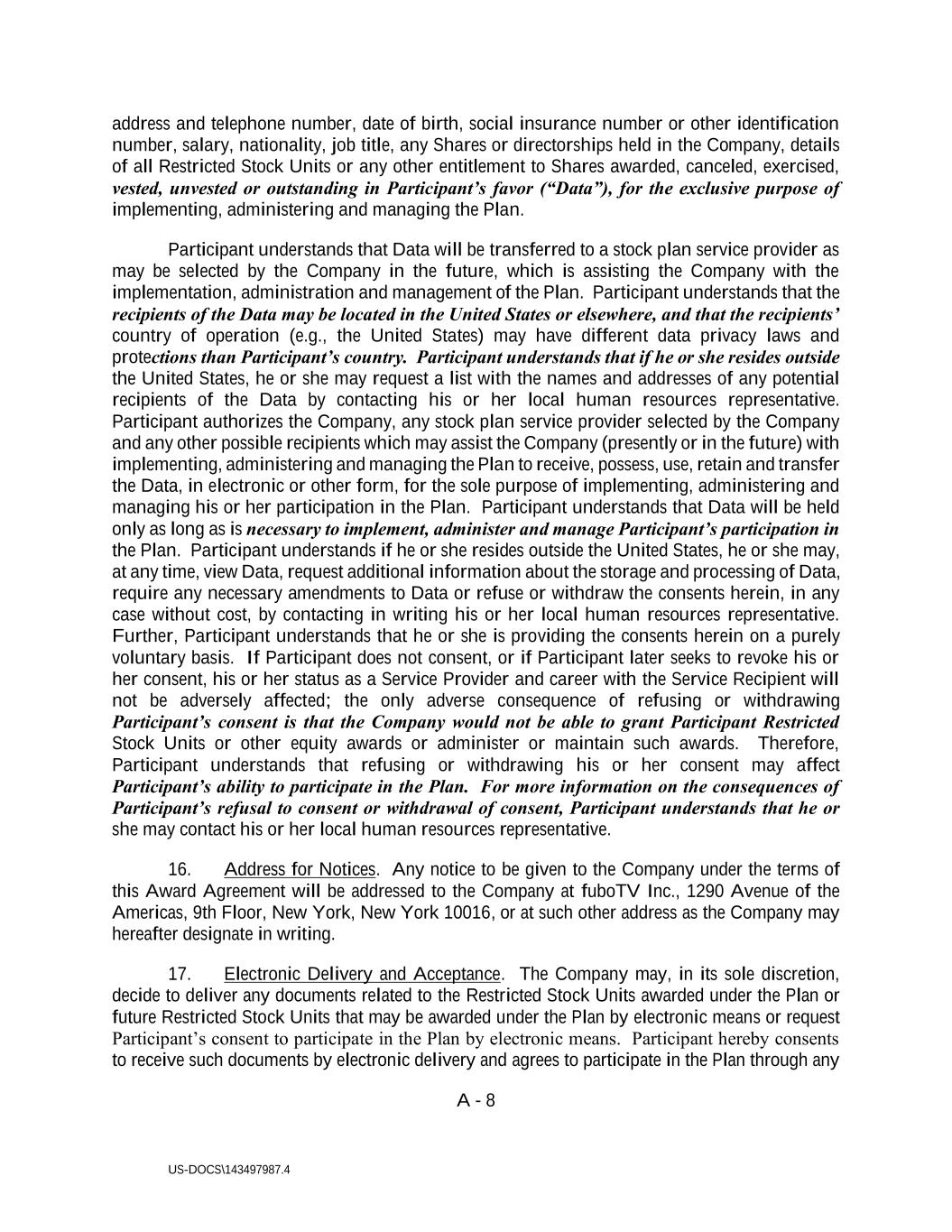 address and telephone number, date of birth, social insurance number or other identification number, salary, nationality, job title, any Shares or directorships held in the Company, details of all Restricted Stock Units or any other entitlement to Shares awarded, canceled, exercised, vested, unvested or outstanding in Participant's favor ("Data"), for the exclusive purpose of implementing, administering and managing the Plan.

Participant understands that Data will be transferred to a stock plan service provider as may be selected by the Company in the future, which is assisting the Company with the implementation, administration and management of the Plan. Participant understands that the recipients of the Data may be located in the United States or elsewhere, and that the recipients' country of operation (e.g., the United States) may have different data privacy laws and protections than Participant's country. Participant understands that if he or she resides outside the United States, he or she may request a list with the names and addresses of any potential recipients of the Data by contacting his or her local human resources representative. Participant authorizes the Company, any stock plan service provider selected by the Company and any other possible recipients which may assist the Company (presently or in the future) with implementing, administering and managing the Plan to receive, possess, use, retain and transfer the Data, in electronic or other form, for the sole purpose of implementing, administering and managing his or her participation in the Plan. Participant understands that Data will be held only as long as is necessary to implement, administer and manage Participant's participation in the Plan. Participant understands if he or she resides outside the United States, he or she may, at any time, view Data, request additional information about the storage and processing of Data, require any necessary amendments to Data or refuse or withdraw the consents herein, in any case without cost, by contacting in writing his or her local human resources representative. Further, Participant understands that he or she is providing the consents herein on a purely voluntary basis. If Participant does not consent, or if Participant later seeks to revoke his or her consent, his or her status as a Service Provider and career with the Service Recipient will not be adversely affected; the only adverse consequence of refusing or withdrawing Participant's consent is that the Company would not be able to grant Participant Restricted Stock Units or other equity awards or administer or maintain such awards. Therefore, Participant understands that refusing or withdrawing his or her consent may affect Participant's ability to participate in the Plan. For more information on the consequences of Participant's refusal to consent or withdrawal of consent, Participant understands that he or she may contact his or her local human resources representative.

16. Address for Notices. Any notice to be given to the Company under the terms of this Award Agreement will be addressed to the Company at fuboTV Inc., 1290 Avenue of the Americas, 9th Floor, New York, New York 10016, or at such other address as the Company may hereafter designate in writing.

17. Electronic Delivery and Acceptance. The Company may, in its sole discretion, decide to deliver any documents related to the Restricted Stock Units awarded under the Plan or future Restricted Stock Units that may be awarded under the Plan by electronic means or request Participant's consent to participate in the Plan by electronic means. Participant hereby consents to receive such documents by electronic delivery and agrees to participate in the Plan through any

A - 8

US-DOCS\143497987.4